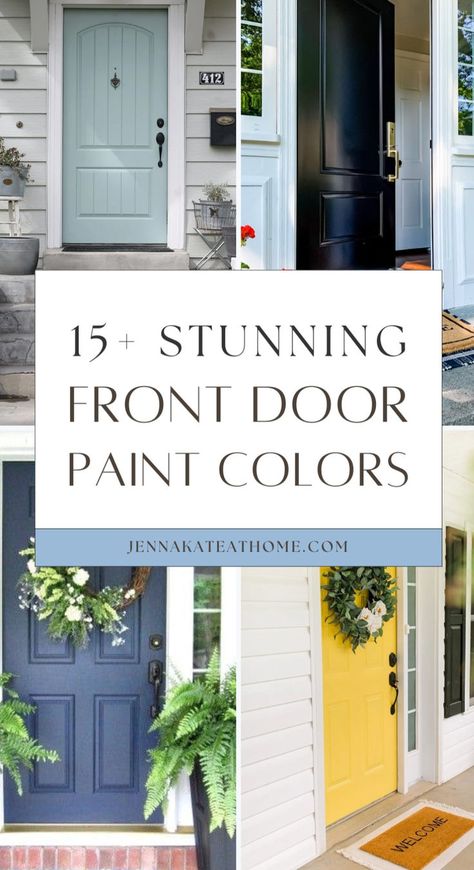 412

15+ STUNNING FRONT DOOR PAINT COLORS

JENNAKATEATHOME.COM

WELCOME